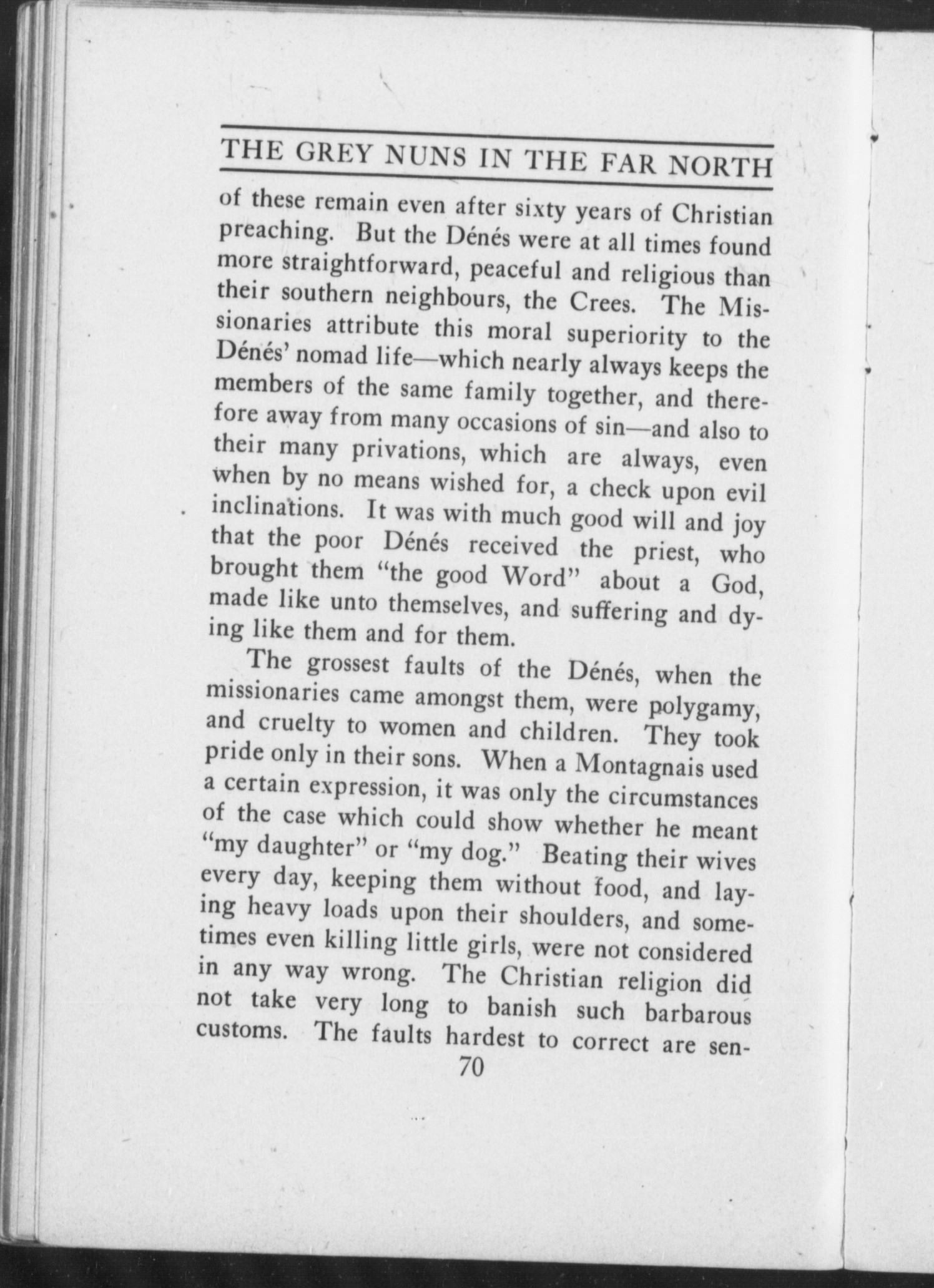 THE GREY NUNS IN THE FAR NORTH

of these remain even after sixty years of Christian preaching. But the Dénés were at all times found more straightforward, peaceful and religious than their southern neighbours, the Crees. The Missionaries attribute this moral superiority to the Dénés' nomad life—which nearly always keeps the members of the same family together, and therefore away from many occasions of sin—and also to their many privations, which are always, even when by no means wished for, a check upon evil inclinations. It was with much good will and joy that the poor Dénés received the priest, who brought them "the good Word" about a God, made like unto themselves, and suffering and dying like them and for them.

The grossest faults of the Dénés, when the missionaries came amongst them, were polygamy, and cruelty to women and children. They took pride only in their sons. When a Montagnais used a certain expression, it was only the circumstances of the case which could show whether he meant "my daughter" or "my dog." Beating their wives every day, keeping them without food, and laying heavy loads upon their shoulders, and sometimes even killing little girls, were not considered in any way wrong. The Christian religion did not take very long to banish such barbarous customs. The faults hardest to correct are sen-

70